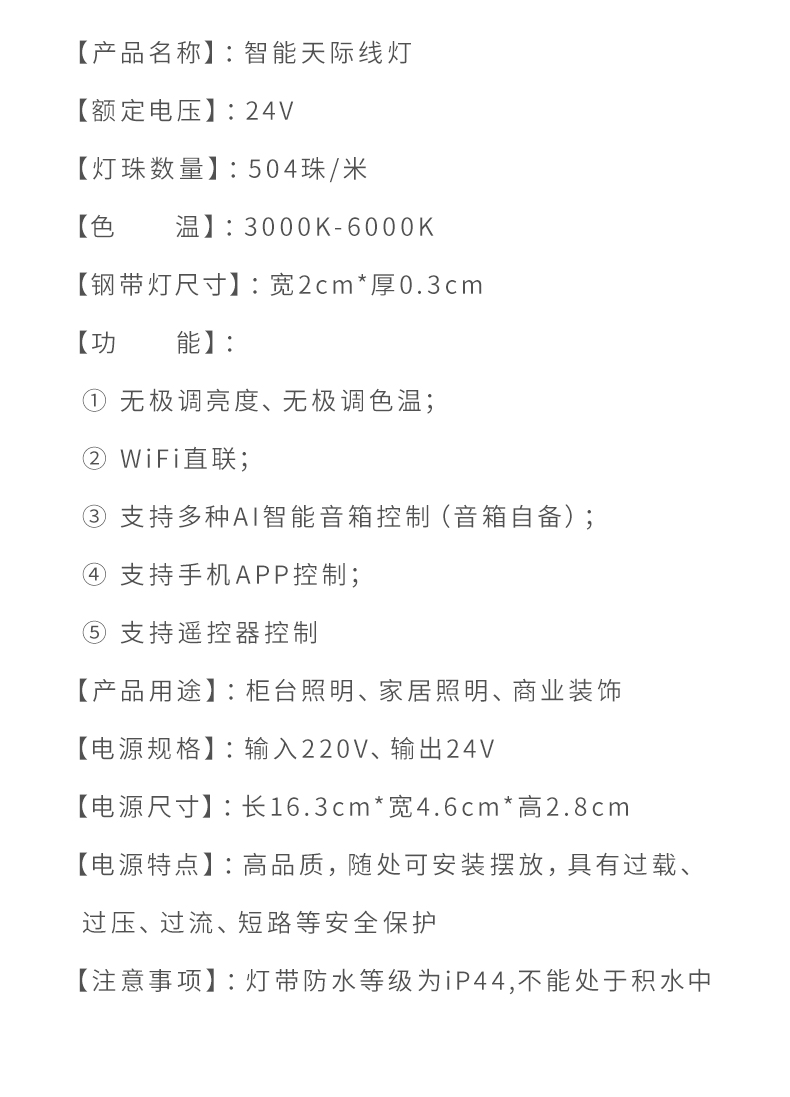 【产品名称】：智能天际线灯

【额定电压】：24V

【灯珠数量】：504珠/米

【色　　温】：3000K-6000K

【钢带灯尺寸】：宽2cm*厚0.3cm

【功　　能】：

① 无极调亮度、无极调色温；

② WiFi直联；

③ 支持多种AI智能音箱控制（音箱自备）；

④ 支持手机APP控制；

⑤ 支持遥控器控制

【产品用途】：柜台照明、家居照明、商业装饰

【电源规格】：输入220V、输出24V

【电源尺寸】：长16.3cm*宽4.6cm*高2.8cm

【电源特点】：高品质，随处可安装摆放，具有过载、过压、过流、短路等安全保护

【注意事项】：灯带防水等级为iP44,不能处于积水中